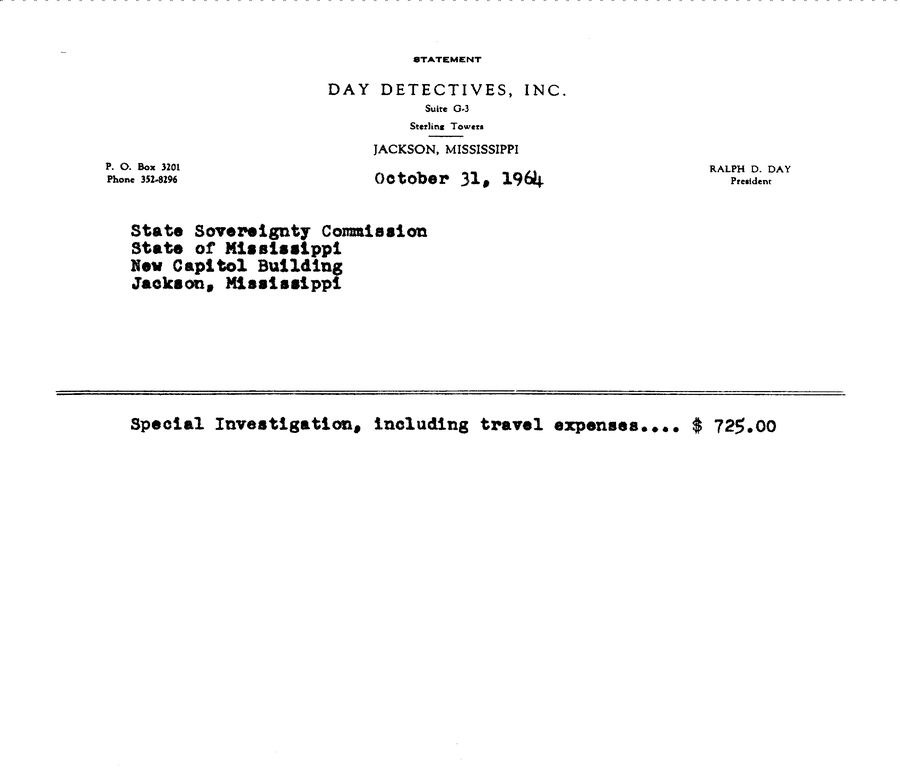 STATEMENT

DAY DETECTIVES, INC.

Suite G-3

Sterling Towers

JACKSON, MISSISSIPPI

P. O. Box 3201
Phone 352-8296

October 31, 1964

RALPH D. DAY
President

State Sovereignty Commission
State of Mississippi
New Capitol Building
Jackson, Mississippi

Special Investigation, including travel expenses.... $ 725.00